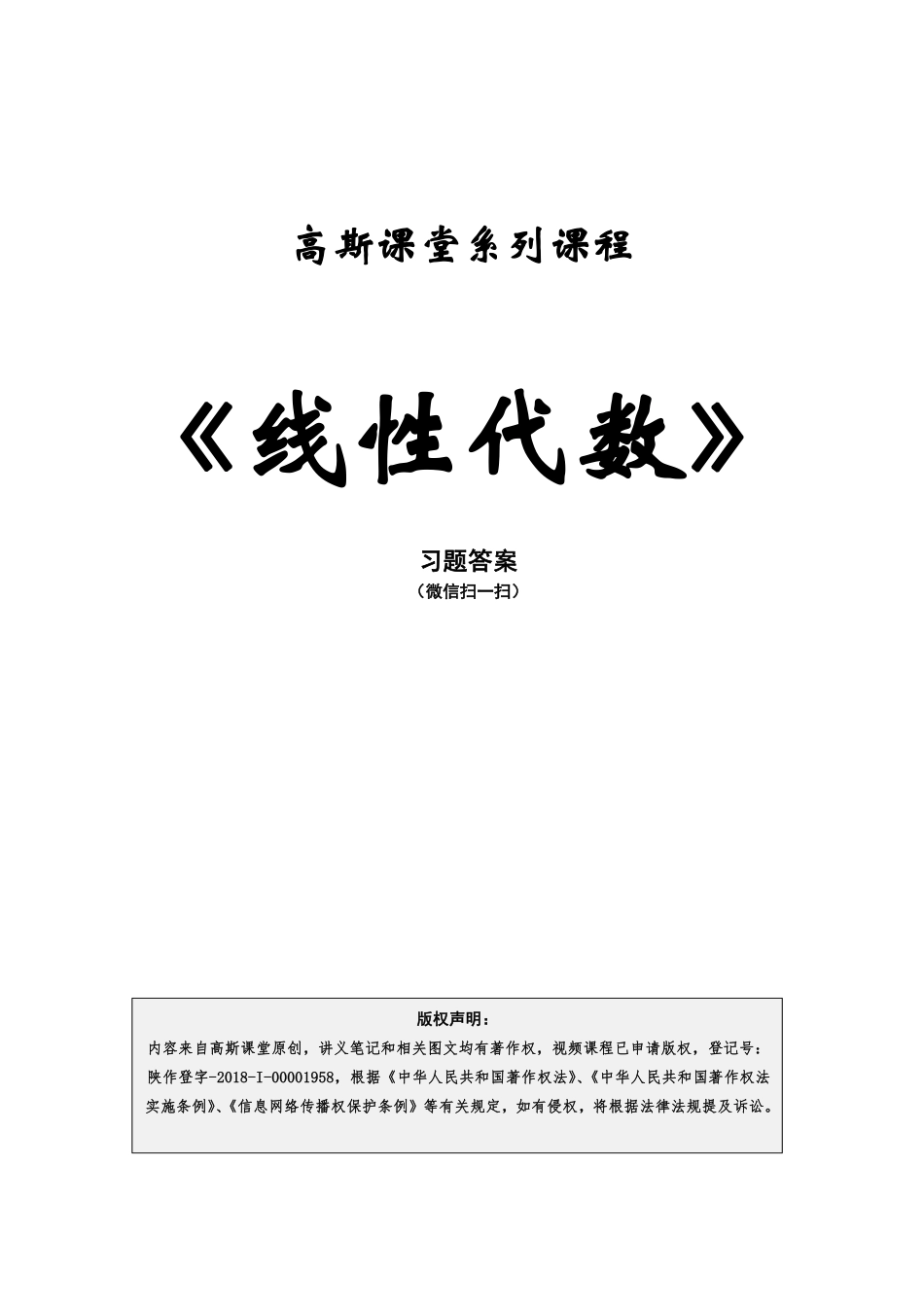 高斯课堂系列课程

《线性代数》

习题答案
（微信扫一扫）

版权声明：
内容来自高斯课堂原创，讲义笔记和相关图文均有著作权，视频课程已申请版权，登记号：陕作登字-2018-I-00001958，根据《中华人民共和国著作权法》、《中华人民共和国著作权法实施条例》、《信息网络传播权保护条例》等有关规定，如有侵权，将根据法律法规提及诉讼。